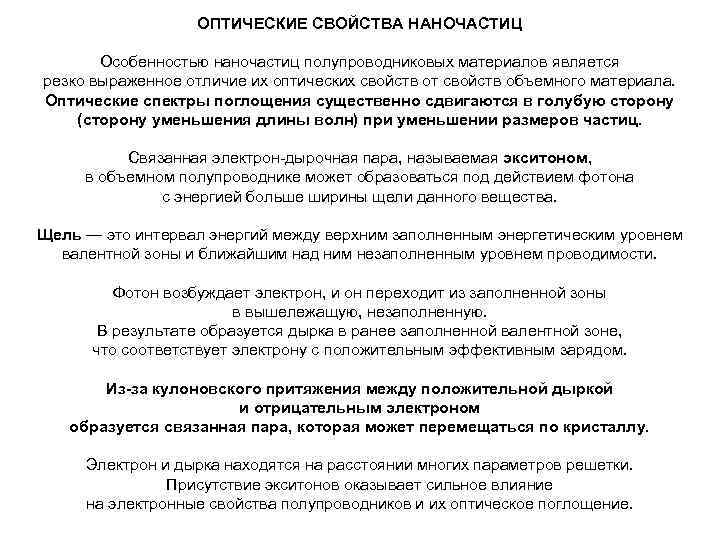 ОПТИЧЕСКИЕ СВОЙСТВА НАНОЧАСТИЦ

Особенностью наночастиц полупроводниковых материалов является резко выраженное отличие их оптических свойств от свойств объемного материала. Оптические спектры поглощения существенно сдвигаются в голубую сторону (сторону уменьшения длины волн) при уменьшении размеров частиц.

Связанная электрон-дырочная пара, называемая экситоном, в объемном полупроводнике может образоваться под действием фотона с энергией больше ширины щели данного вещества.

Щель — это интервал энергий между верхним заполненным энергетическим уровнем валентной зоны и ближайшим над ним незаполненным уровнем проводимости.

Фотон возбуждает электрон, и он переходит из заполненной зоны в вышележащую, незаполненную.
В результате образуется дырка в ранее заполненной валентной зоне, что соответствует электрону с положительным эффективным зарядом.

Из-за кулоновского притяжения между положительной дыркой и отрицательным электроном образуется связанная пара, которая может перемещаться по кристаллу.

Электрон и дырка находятся на расстоянии многих параметров решетки. Присутствие экситонов оказывает сильное влияние на электронные свойства полупроводников и их оптическое поглощение.